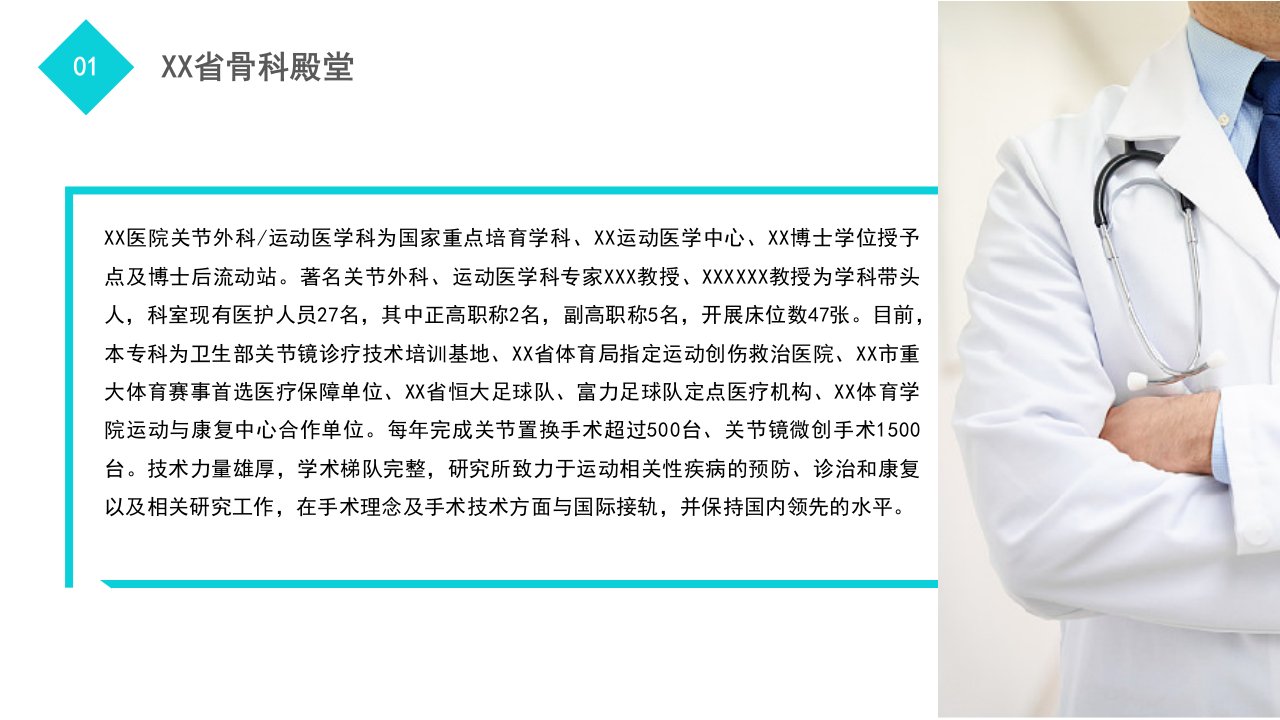 01

XX省骨科殿堂

XX医院关节外科/运动医学科为国家重点培育学科、XX运动医学中心、XX博士学位授予点及博士后流动站。著名关节外科、运动医学科专家XXX教授、XXXXXX教授为学科带头人，科室现有医护人员27名，其中正高职称2名，副高职称5名，开展床位数47张。目前，本专科为卫生部关节镜诊疗技术培训基地、XX省体育局指定运动创伤救治医院、XX市重大体育赛事首选医疗保障单位、XX省恒大足球队、富力足球队定点医疗机构、XX体育学院运动与康复中心合作单位。每年完成关节置换手术超过500台、关节镜微创手术1500台。技术力量雄厚，学术梯队完整，研究所致力于运动相关性疾病的预防、诊治和康复以及相关研究工作，在手术理念及手术技术方面与国际接轨，并保持国内领先的水平。